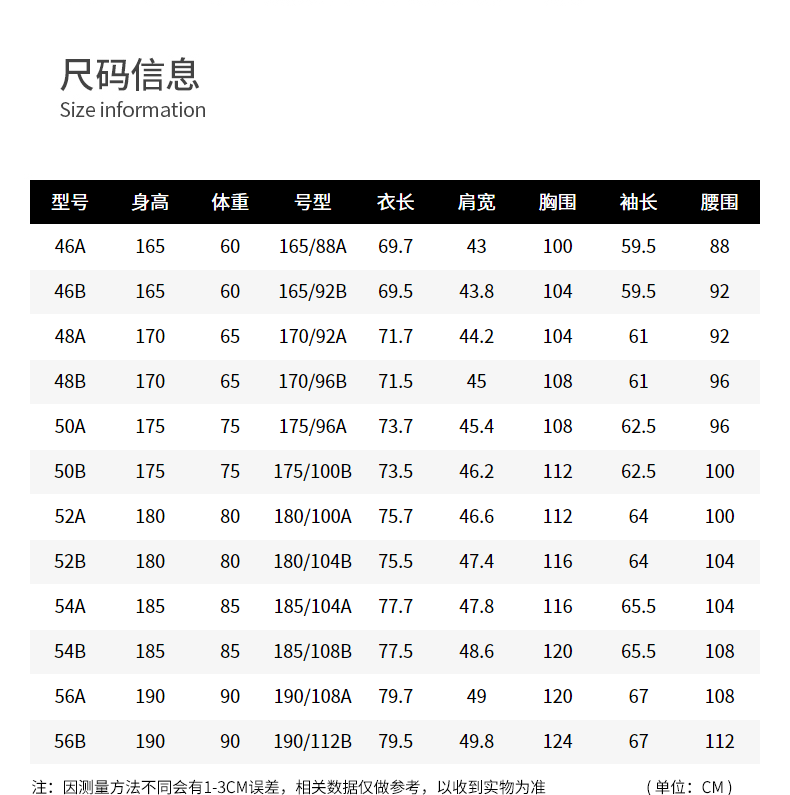 尺码信息
Size information

| 型号 | 身高 | 体重 | 号型 | 衣长 | 肩宽 | 胸围 | 袖长 | 腰围 |
|---|---|---|---|---|---|---|---|---|
| 46A | 165 | 60 | 165/88A | 69.7 | 43 | 100 | 59.5 | 88 |
| 46B | 165 | 60 | 165/92B | 69.5 | 43.8 | 104 | 59.5 | 92 |
| 48A | 170 | 65 | 170/92A | 71.7 | 44.2 | 104 | 61 | 92 |
| 48B | 170 | 65 | 170/96B | 71.5 | 45 | 108 | 61 | 96 |
| 50A | 175 | 75 | 175/96A | 73.7 | 45.4 | 108 | 62.5 | 96 |
| 50B | 175 | 75 | 175/100B | 73.5 | 46.2 | 112 | 62.5 | 100 |
| 52A | 180 | 80 | 180/100A | 75.7 | 46.6 | 112 | 64 | 100 |
| 52B | 180 | 80 | 180/104B | 75.5 | 47.4 | 116 | 64 | 104 |
| 54A | 185 | 85 | 185/104A | 77.7 | 47.8 | 116 | 65.5 | 104 |
| 54B | 185 | 85 | 185/108B | 77.5 | 48.6 | 120 | 65.5 | 108 |
| 56A | 190 | 90 | 190/108A | 79.7 | 49 | 120 | 67 | 108 |
| 56B | 190 | 90 | 190/112B | 79.5 | 49.8 | 124 | 67 | 112 |

注：因测量方法不同会有1-3CM误差，相关数据仅做参考，以收到实物为准 （单位：CM）